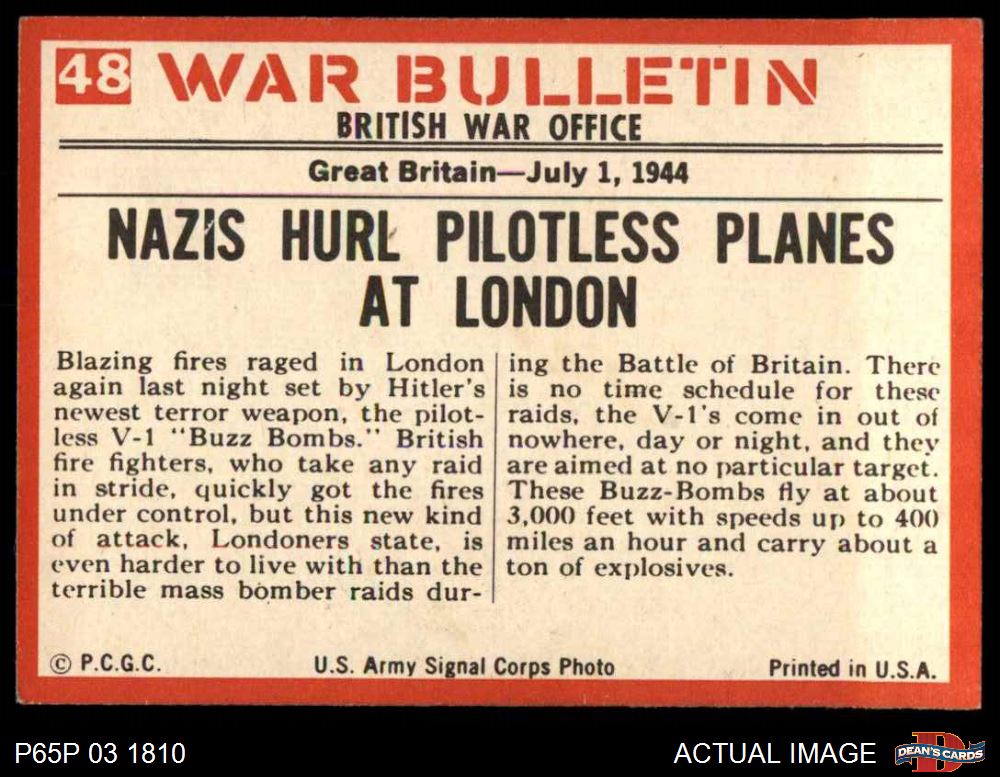 48 WAR BULLETIN
BRITISH WAR OFFICE

Great Britain—July 1, 1944

NAZIS HURL PILOTLESS PLANES AT LONDON

Blazing fires raged in London again last night set by Hitler's newest terror weapon, the pilotless V-1 "Buzz Bombs." British fire fighters, who take any raid in stride, quickly got the fires under control, but this new kind of attack, Londoners state, is even harder to live with than the terrible mass bomber raids during the Battle of Britain. There is no time schedule for these raids, the V-1's come in out of nowhere, day or night, and they are aimed at no particular target. These Buzz-Bombs fly at about 3,000 feet with speeds up to 400 miles an hour and carry about a ton of explosives.

© P.C.G.C. U.S. Army Signal Corps Photo Printed in U.S.A.

P65P 03 1810 ACTUAL IMAGE DEAN'S CARDS